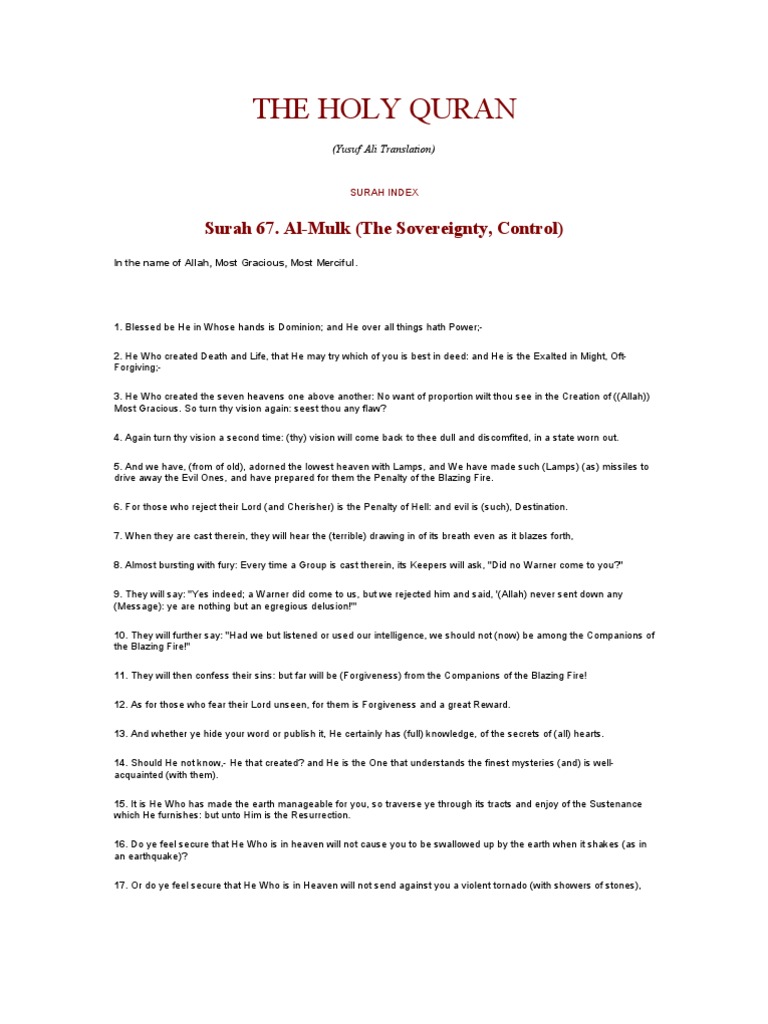 THE HOLY QURAN

(Yusuf Ali Translation)

SURAH INDEX

Surah 67. Al-Mulk (The Sovereignty, Control)

In the name of Allah, Most Gracious, Most Merciful.

1. Blessed be He in Whose hands is Dominion; and He over all things hath Power;-

2. He Who created Death and Life, that He may try which of you is best in deed: and He is the Exalted in Might, Oft-Forgiving;-

3. He Who created the seven heavens one above another: No want of proportion wilt thou see in the Creation of ((Allah)) Most Gracious. So turn thy vision again: seest thou any flaw?

4. Again turn thy vision a second time: (thy) vision will come back to thee dull and discomfited, in a state worn out.

5. And we have, (from of old), adorned the lowest heaven with Lamps, and We have made such (Lamps) (as) missiles to drive away the Evil Ones, and have prepared for them the Penalty of the Blazing Fire.

6. For those who reject their Lord (and Cherisher) is the Penalty of Hell: and evil is (such), Destination.

7. When they are cast therein, they will hear the (terrible) drawing in of its breath even as it blazes forth,

8. Almost bursting with fury: Every time a Group is cast therein, its Keepers will ask, "Did no Warner come to you?"

9. They will say: "Yes indeed; a Warner did come to us, but we rejected him and said, '(Allah) never sent down any (Message): ye are nothing but an egregious delusion!'"

10. They will further say: "Had we but listened or used our intelligence, we should not (now) be among the Companions of the Blazing Fire!"

11. They will then confess their sins: but far will be (Forgiveness) from the Companions of the Blazing Fire!

12. As for those who fear their Lord unseen, for them is Forgiveness and a great Reward.

13. And whether ye hide your word or publish it, He certainly has (full) knowledge, of the secrets of (all) hearts.

14. Should He not know,- He that created? and He is the One that understands the finest mysteries (and) is well-acquainted (with them).

15. It is He Who has made the earth manageable for you, so traverse ye through its tracts and enjoy of the Sustenance which He furnishes: but unto Him is the Resurrection.

16. Do ye feel secure that He Who is in heaven will not cause you to be swallowed up by the earth when it shakes (as in an earthquake)?

17. Or do ye feel secure that He Who is in Heaven will not send against you a violent tornado (with showers of stones),